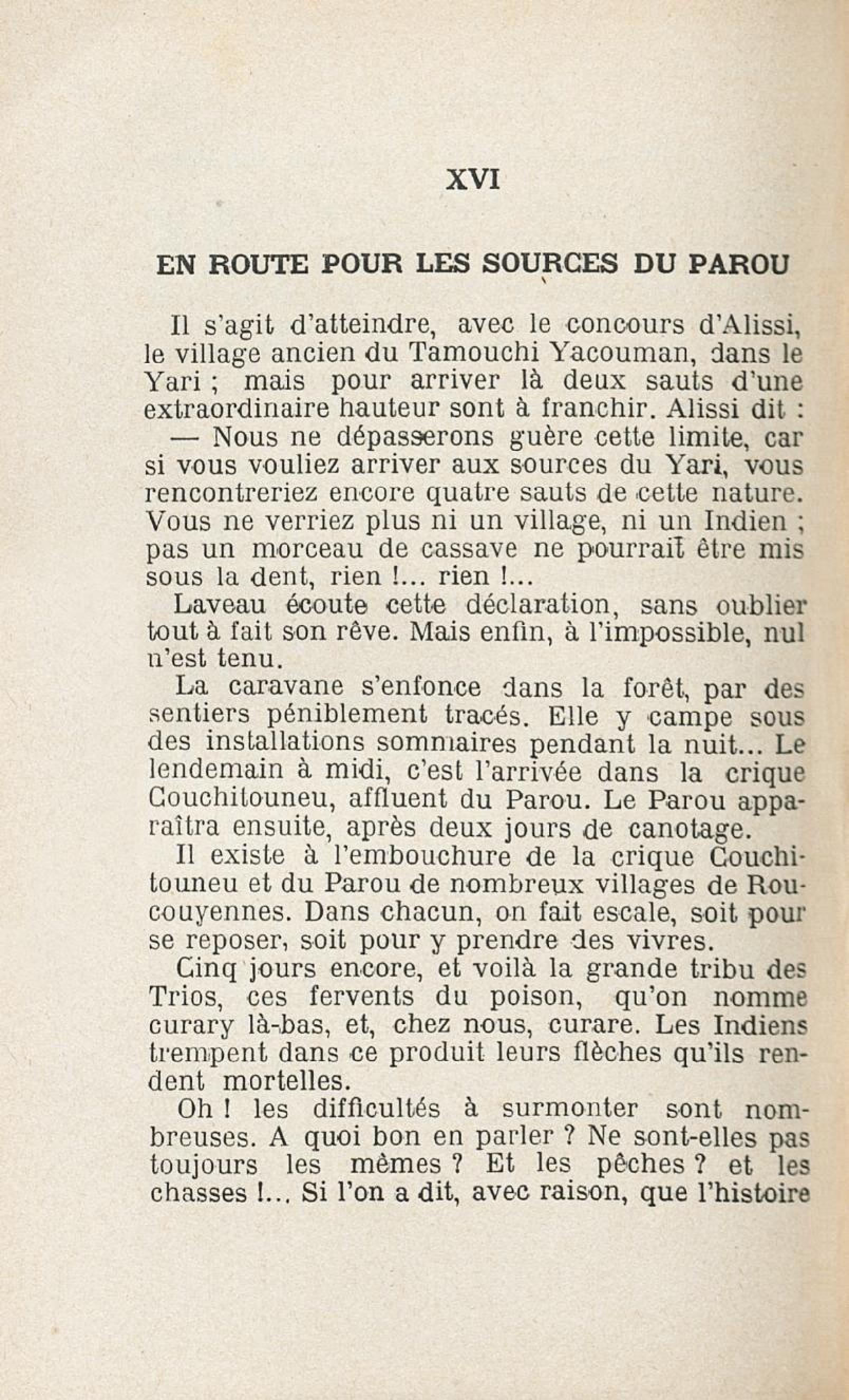 XVI

EN ROUTE POUR LES SOURCES DU PAROU

Il s'agit d'atteindre, avec le concours d'Alissi, le village ancien du Tamouchi Yacouman, dans le Yari ; mais pour arriver là deux sauts d'une extraordinaire hauteur sont à franchir. Alissi dit :

— Nous ne dépasserons guère cette limite, car si vous vouliez arriver aux sources du Yari, vous rencontreriez encore quatre sauts de cette nature. Vous ne verriez plus ni un village, ni un Indien ; pas un morceau de cassave ne pourrait être mis sous la dent, rien !... rien !...

Laveau écoute cette déclaration, sans oublier tout à fait son rêve. Mais enfin, à l'impossible, nul n'est tenu.

La caravane s'enfonce dans la forêt, par des sentiers péniblement tracés. Elle y campe sous des installations sommaires pendant la nuit... Le lendemain à midi, c'est l'arrivée dans la crique Couchitouneu, affluent du Parou. Le Parou apparaîtra ensuite, après deux jours de canotage.

Il existe à l'embouchure de la crique Couchitouneu et du Parou de nombreux villages de Roucouyennes. Dans chacun, on fait escale, soit pour se reposer, soit pour y prendre des vivres.

Cinq jours encore, et voilà la grande tribu des Trios, ces fervents du poison, qu'on nomme curary là-bas, et, chez nous, curare. Les Indiens trempent dans ce produit leurs flèches qu'ils rendent mortelles.

Oh ! les difficultés à surmonter sont nombreuses. A quoi bon en parler ? Ne sont-elles pas toujours les mêmes ? Et les pêches ? et les chasses !... Si l'on a dit, avec raison, que l'histoire